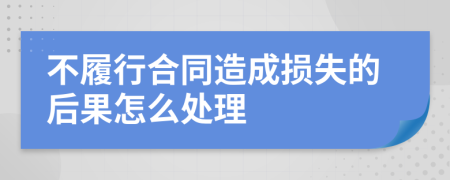 不履行合同造成损失的后果怎么处理